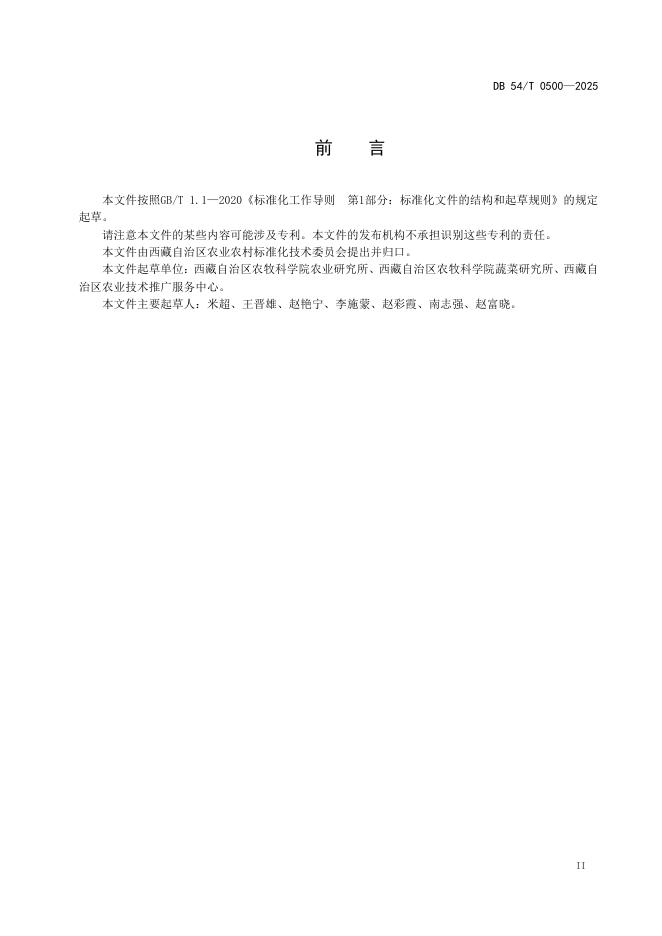 DB 54/T 0500—2025

前　言

本文件按照GB/T 1.1—2020《标准化工作导则　第1部分：标准化文件的结构和起草规则》的规定起草。

请注意本文件的某些内容可能涉及专利。本文件的发布机构不承担识别这些专利的责任。

本文件由西藏自治区农业农村标准化技术委员会提出并归口。

本文件起草单位：西藏自治区农牧科学院农业研究所、西藏自治区农牧科学院蔬菜研究所、西藏自治区农业技术推广服务中心。

本文件主要起草人：米超、王晋雄、赵艳宁、李施蒙、赵彩霞、南志强、赵富晓。

II